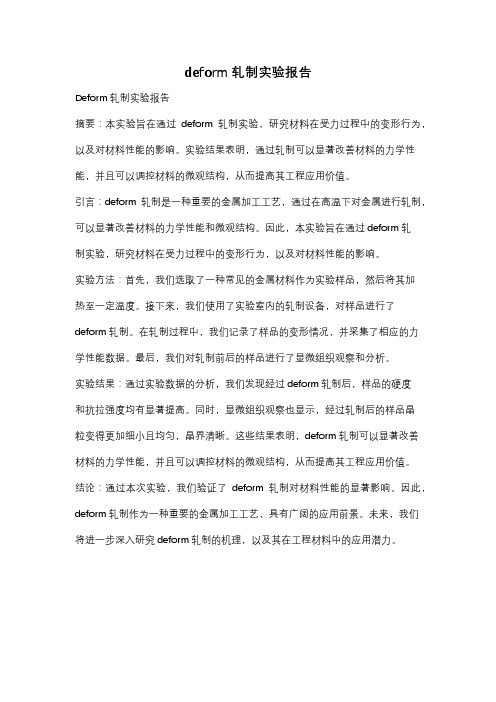 deform 轧制实验报告

Deform 轧制实验报告

摘要：本实验旨在通过 deform 轧制实验，研究材料在受力过程中的变形行为，以及对材料性能的影响。实验结果表明，通过轧制可以显著改善材料的力学性能，并且可以调控材料的微观结构，从而提高其工程应用价值。

引言：deform 轧制是一种重要的金属加工工艺，通过在高温下对金属进行轧制，可以显著改善材料的力学性能和微观结构。因此，本实验旨在通过 deform 轧制实验，研究材料在受力过程中的变形行为，以及对材料性能的影响。

实验方法：首先，我们选取了一种常见的金属材料作为实验样品，然后将其加热至一定温度。接下来，我们使用了实验室内的轧制设备，对样品进行了 deform 轧制。在轧制过程中，我们记录了样品的变形情况，并采集了相应的力学性能数据。最后，我们对轧制前后的样品进行了显微组织观察和分析。

实验结果：通过实验数据的分析，我们发现经过 deform 轧制后，样品的硬度和抗拉强度均有显著提高。同时，显微组织观察也显示，经过轧制后的样品晶粒变得更加细小且均匀，晶界清晰。这些结果表明，deform 轧制可以显著改善材料的力学性能，并且可以调控材料的微观结构，从而提高其工程应用价值。

结论：通过本次实验，我们验证了 deform 轧制对材料性能的显著影响。因此，deform 轧制作为一种重要的金属加工工艺，具有广阔的应用前景。未来，我们将进一步深入研究 deform 轧制的机理，以及其在工程材料中的应用潜力。